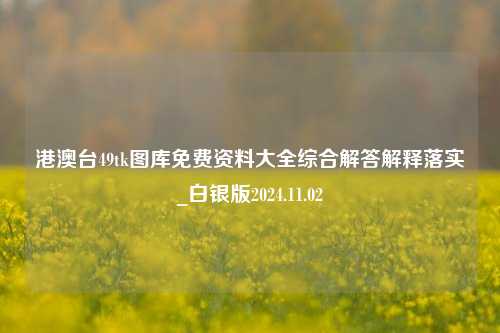 港澳台49tk图库免费资料大全综合解答解释落实_白银版2024.11.02